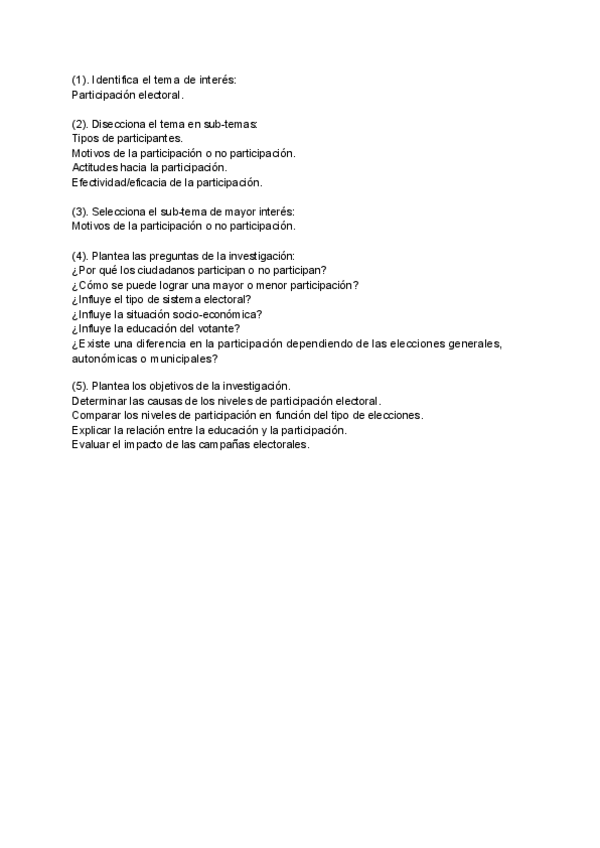 (1). Identifica el tema de interés:
Participación electoral.

(2). Disecciona el tema en sub-temas:
Tipos de participantes.
Motivos de la participación o no participación.
Actitudes hacia la participación.
Efectividad/eficacia de la participación.

(3). Selecciona el sub-tema de mayor interés:
Motivos de la participación o no participación.

(4). Plantea las preguntas de la investigación:
¿Por qué los ciudadanos participan o no participan?
¿Cómo se puede lograr una mayor o menor participación?
¿Influye el tipo de sistema electoral?
¿Influye la situación socio-económica?
¿Influye la educación del votante?
¿Existe una diferencia en la participación dependiendo de las elecciones generales, autonómicas o municipales?

(5). Plantea los objetivos de la investigación.
Determinar las causas de los niveles de participación electoral.
Comparar los niveles de participación en función del tipo de elecciones.
Explicar la relación entre la educación y la participación.
Evaluar el impacto de las campañas electorales.